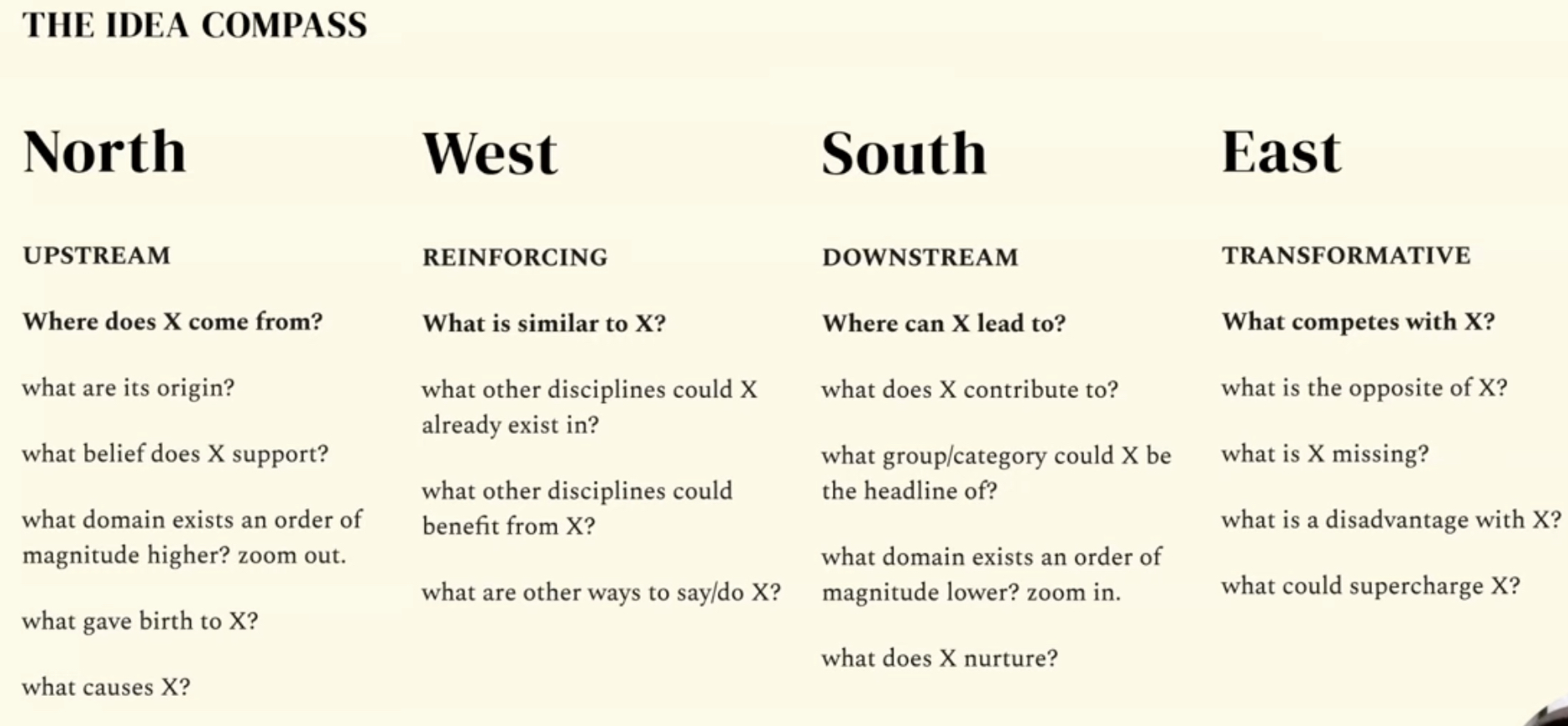 THE IDEA COMPASS

North

UPSTREAM

Where does X come from?

what are its origin?

what belief does X support?

what domain exists an order of magnitude higher? zoom out.

what gave birth to X?

what causes X?

West

REINFORCING

What is similar to X?

what other disciplines could X already exist in?

what other disciplines could benefit from X?

what are other ways to say/do X?

South

DOWNSTREAM

Where can X lead to?

what does X contribute to?

what group/category could X be the headline of?

what domain exists an order of magnitude lower? zoom in.

what does X nurture?

East

TRANSFORMATIVE

What competes with X?

what is the opposite of X?

what is X missing?

what is a disadvantage with X?

what could supercharge X?